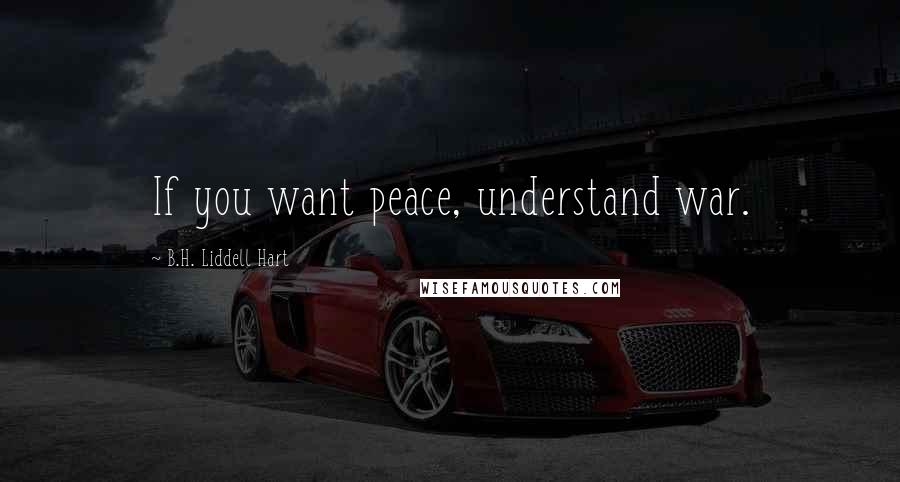 If you want peace, understand war.

~ B.H. Liddell Hart

WISEFAMOUSQUOTES.COM